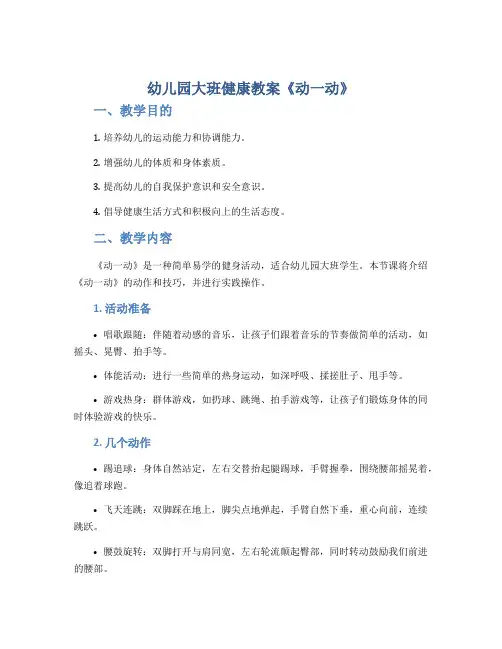 幼儿园大班健康教案《动一动》

一、教学目的

1. 培养幼儿的运动能力和协调能力。

2. 增强幼儿的体质和身体素质。

3. 提高幼儿的自我保护意识和安全意识。

4. 倡导健康生活方式和积极向上的生活态度。

二、教学内容

《动一动》是一种简单易学的健身活动，适合幼儿园大班学生。本节课将介绍《动一动》的动作和技巧，并进行实践操作。

1. 活动准备

• 唱歌跟随：伴随着动感的音乐，让孩子们跟着音乐的节奏做简单的活动，如摇头、晃臂、拍手等。

• 体能活动：进行一些简单的热身运动，如深呼吸、揉搓肚子、甩手等。

• 游戏热身：群体游戏，如扔球、跳绳、拍手游戏等，让孩子们锻炼身体的同时体验游戏的快乐。

2. 几个动作

• 踢追球：身体自然站定，左右交替抬起腿踢球，手臂握拳，围绕腰部摇晃着，像追着球跑。

• 飞天连跳：双脚踩在地上，脚尖点地弹起，手臂自然下垂，重心向前，连续跳跃。

• 腰鼓旋转：双脚打开与肩同宽，左右轮流颠起臀部，同时转动鼓励我们前进的腰部。